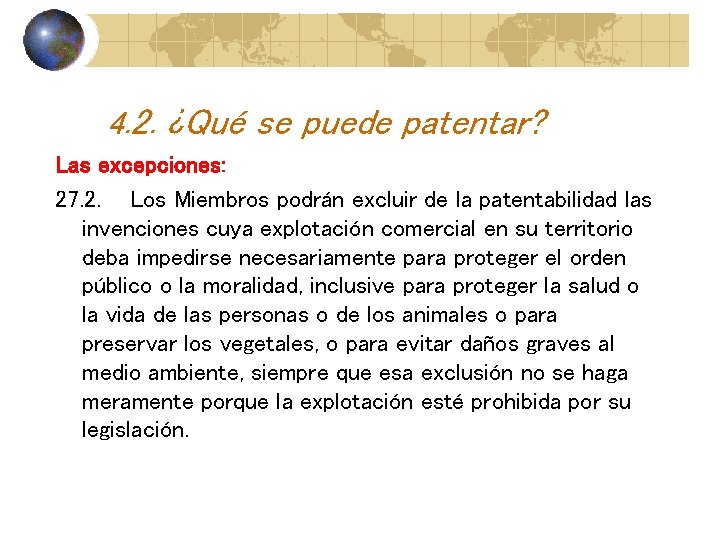 4.2. ¿Qué se puede patentar?

Las excepciones:

27.2. Los Miembros podrán excluir de la patentabilidad las invenciones cuya explotación comercial en su territorio deba impedirse necesariamente para proteger el orden público o la moralidad, inclusive para proteger la salud o la vida de las personas o de los animales o para preservar los vegetales, o para evitar daños graves al medio ambiente, siempre que esa exclusión no se haga meramente porque la explotación esté prohibida por su legislación.